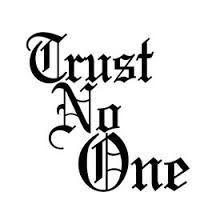 Trust
No
One